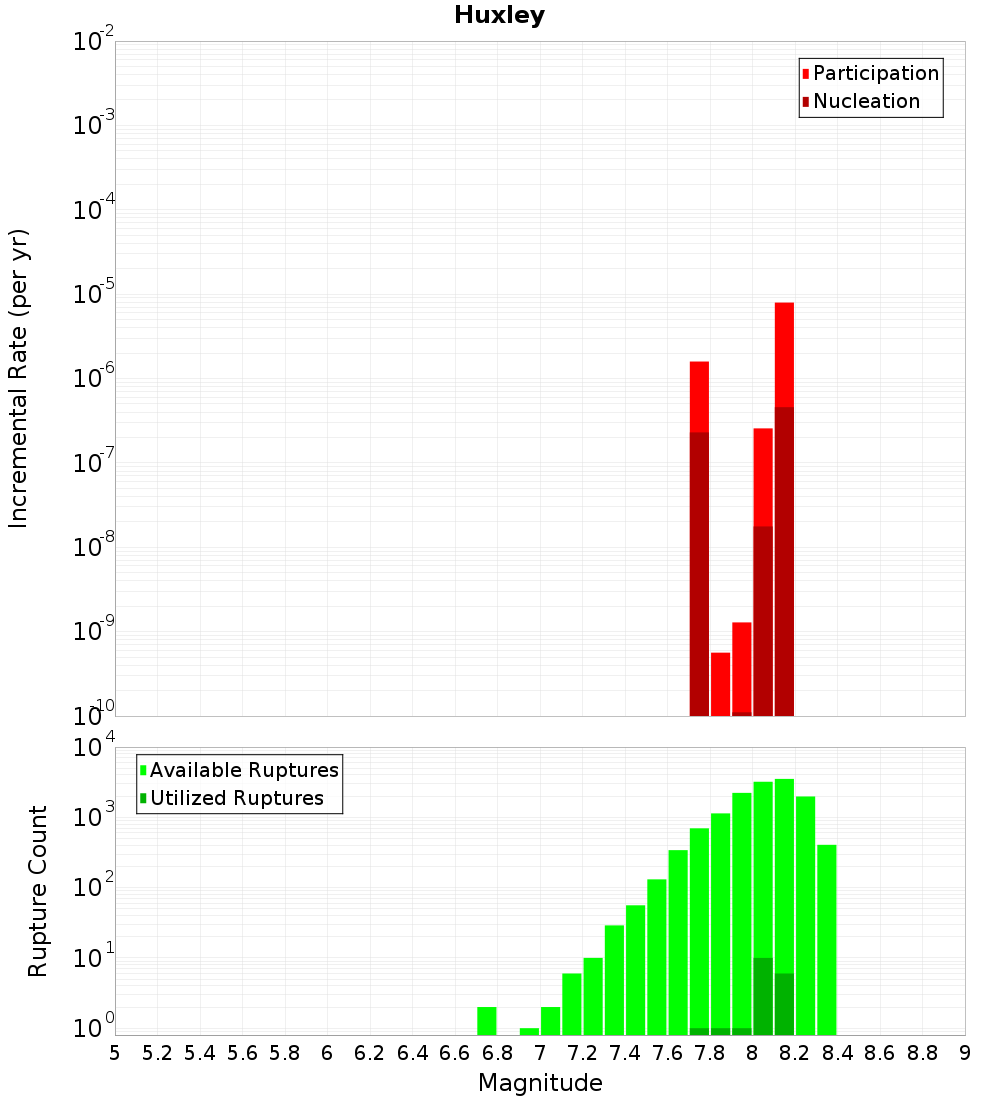 Huxley

Incremental Rate (per yr)

$10^{-2}$
$10^{-3}$
$10^{-4}$
$10^{-5}$
$10^{-6}$
$10^{-7}$
$10^{-8}$
$10^{-9}$
$10^{-10}$

Participation
Nucleation

Rupture Count

$10^{4}$
$10^{3}$
$10^{2}$
$10^{1}$
$10^{0}$

Available Ruptures
Utilized Ruptures

5 5.2 5.4 5.6 5.8 6 6.2 6.4 6.6 6.8 7 7.2 7.4 7.6 7.8 8 8.2 8.4 8.6 8.8 9

Magnitude